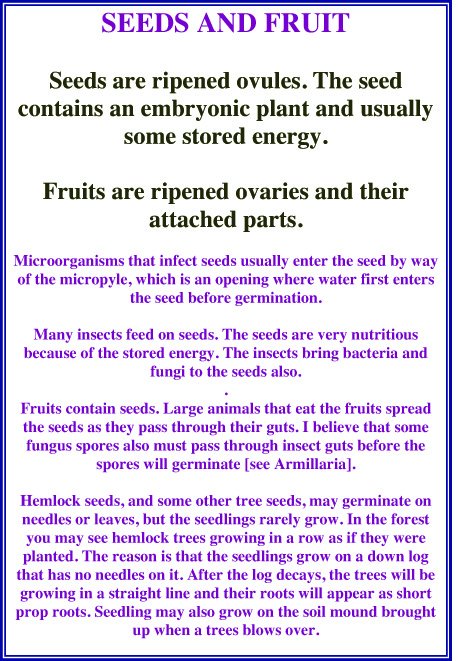 SEEDS AND FRUIT

Seeds are ripened ovules. The seed contains an embryonic plant and usually some stored energy.

Fruits are ripened ovaries and their attached parts.

Microorganisms that infect seeds usually enter the seed by way of the micropyle, which is an opening where water first enters the seed before germination.

Many insects feed on seeds. The seeds are very nutritious because of the stored energy. The insects bring bacteria and fungi to the seeds also.
.
Fruits contain seeds. Large animals that eat the fruits spread the seeds as they pass through their guts. I believe that some fungus spores also must pass through insect guts before the spores will germinate [see Armillaria].

Hemlock seeds, and some other tree seeds, may germinate on needles or leaves, but the seedlings rarely grow. In the forest you may see hemlock trees growing in a row as if they were planted. The reason is that the seedlings grow on a down log that has no needles on it. After the log decays, the trees will be growing in a straight line and their roots will appear as short prop roots. Seedling may also grow on the soil mound brought up when a trees blows over.